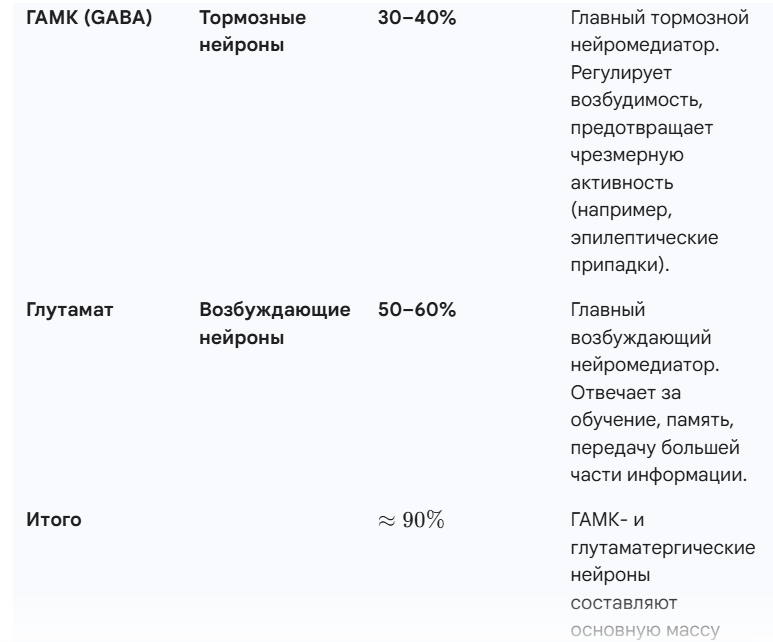 | | | | |
|---|---|---|---|
| ГАМК (GABA) | Тормозные нейроны | 30–40% | Главный тормозной нейромедиатор. Регулирует возбудимость, предотвращает чрезмерную активность (например, эпилептические припадки). |
| Глутамат | Возбуждающие нейроны | 50–60% | Главный возбуждающий нейромедиатор. Отвечает за обучение, память, передачу большей части информации. |
| Итого | | $\approx 90\%$ | ГАМК- и глутаматергические нейроны составляют основную массу |